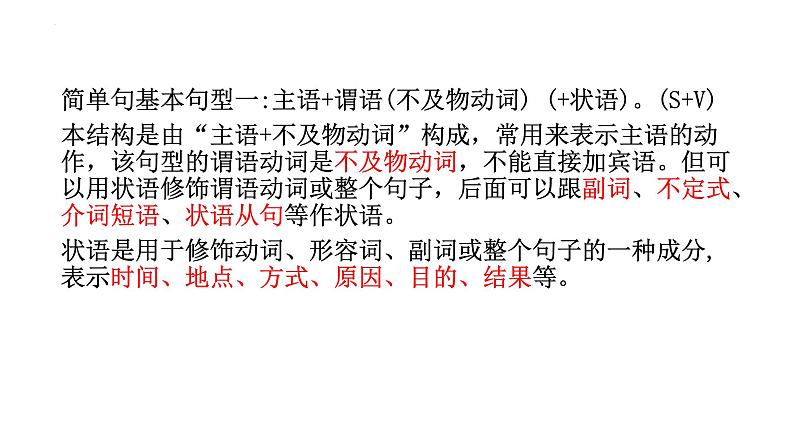 简单句基本句型一:主语+谓语(不及物动词) (+状语)。(S+V)

本结构是由“主语+不及物动词”构成，常用来表示主语的动作，该句型的谓语动词是不及物动词，不能直接加宾语。但可以用状语修饰谓语动词或整个句子，后面可以跟副词、不定式、介词短语、状语从句等作状语。

状语是用于修饰动词、形容词、副词或整个句子的一种成分,表示时间、地点、方式、原因、目的、结果等。